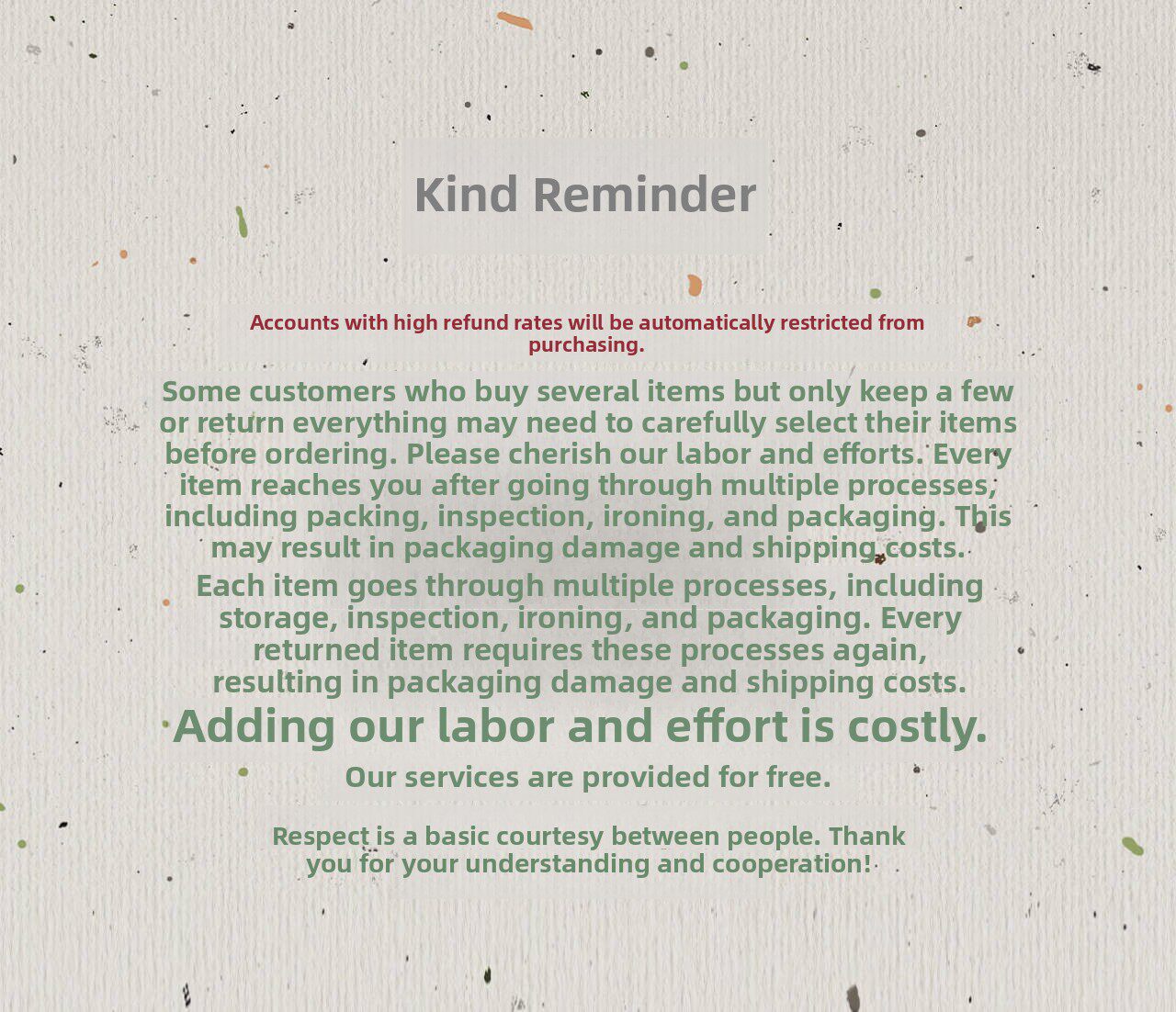 Kind Reminder

Accounts with high refund rates will be automatically restricted from purchasing.

Some customers who buy several items but only keep a few or return everything may need to carefully select their items before ordering. Please cherish our labor and efforts. Every item reaches you after going through multiple processes, including packing, inspection, ironing, and packaging. This may result in packaging damage and shipping costs.

Each item goes through multiple processes, including storage, inspection, ironing, and packaging. Every returned item requires these processes again, resulting in packaging damage and shipping costs.

Adding our labor and effort is costly.

Our services are provided for free.

Respect is a basic courtesy between people. Thank you for your understanding and cooperation!